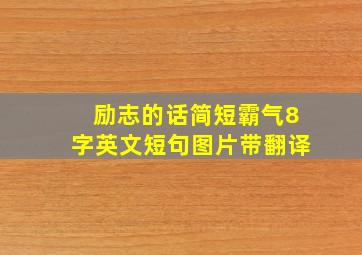 励志的话简短霸气8字英文短句图片带翻译